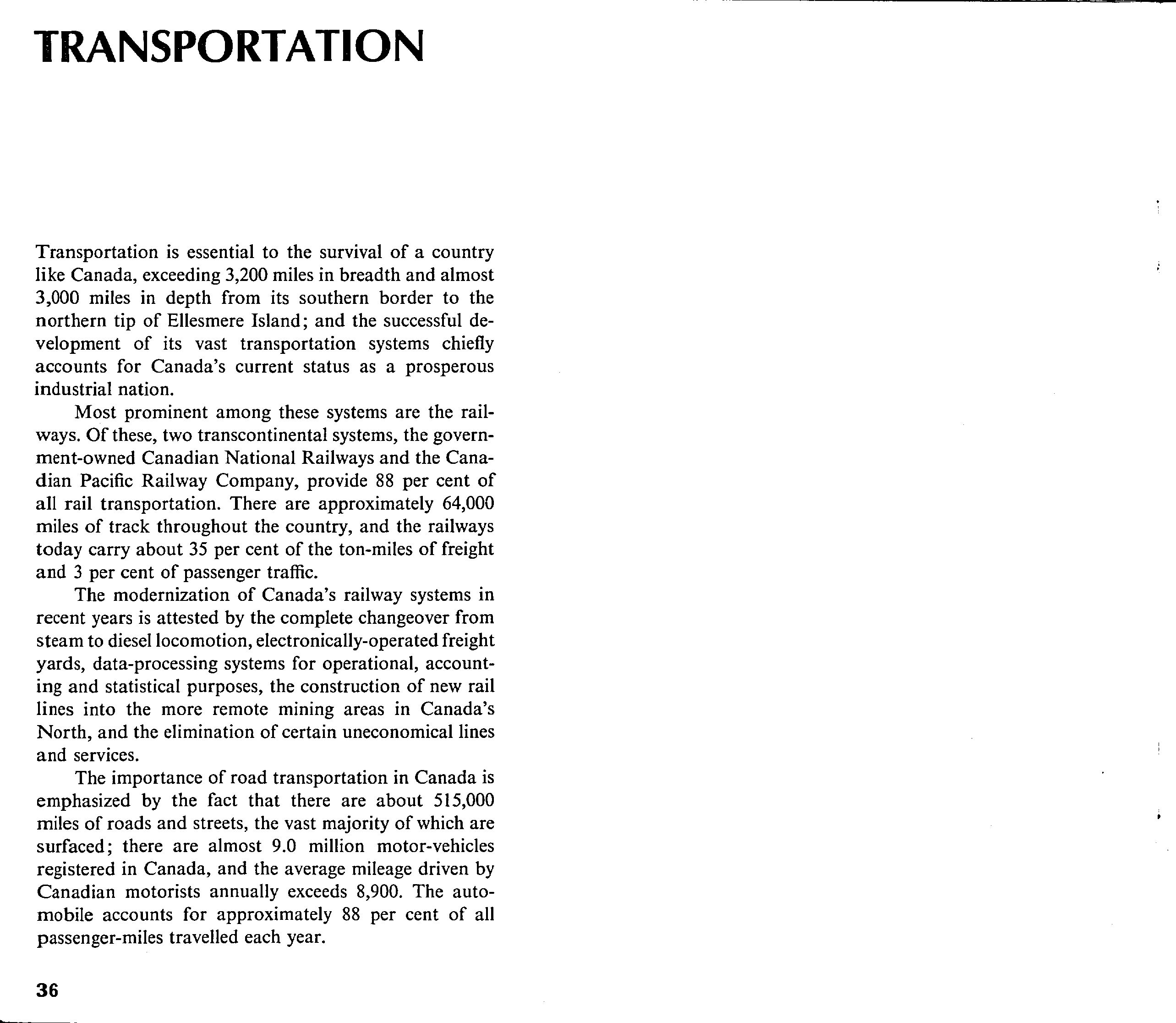 TRANSPORTATION

Transportation is essential to the survival of a country like Canada, exceeding 3,200 miles in breadth and almost 3,000 miles in depth from its southern border to the northern tip of Ellesmere Island; and the successful development of its vast transportation systems chiefly accounts for Canada's current status as a prosperous industrial nation.

Most prominent among these systems are the railways. Of these, two transcontinental systems, the government-owned Canadian National Railways and the Canadian Pacific Railway Company, provide 88 per cent of all rail transportation. There are approximately 64,000 miles of track throughout the country, and the railways today carry about 35 per cent of the ton-miles of freight and 3 per cent of passenger traffic.

The modernization of Canada's railway systems in recent years is attested by the complete changeover from steam to diesel locomotion, electronically-operated freight yards, data-processing systems for operational, accounting and statistical purposes, the construction of new rail lines into the more remote mining areas in Canada's North, and the elimination of certain uneconomical lines and services.

The importance of road transportation in Canada is emphasized by the fact that there are about 515,000 miles of roads and streets, the vast majority of which are surfaced; there are almost 9.0 million motor-vehicles registered in Canada, and the average mileage driven by Canadian motorists annually exceeds 8,900. The automobile accounts for approximately 88 per cent of all passenger-miles travelled each year.

36